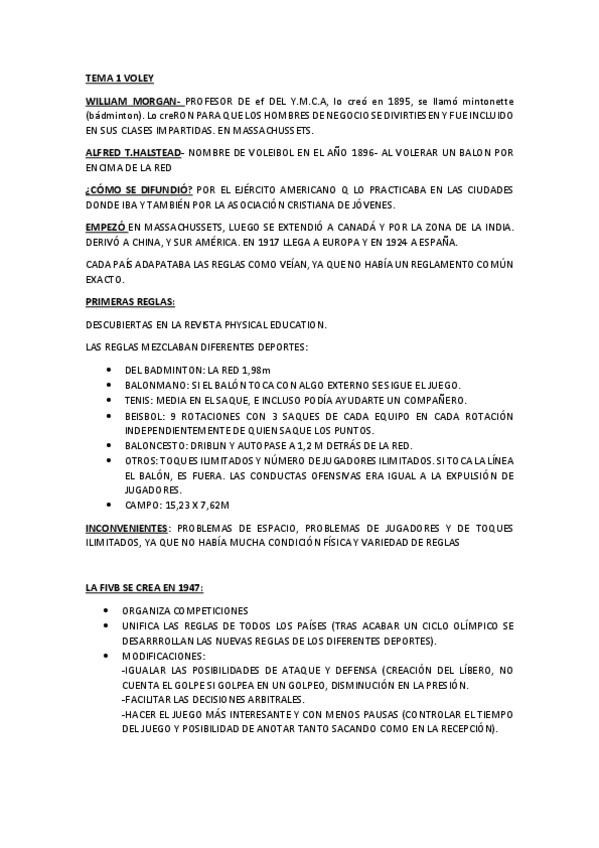 TEMA 1 VOLEY

WILLIAM MORGAN- PROFESOR DE ef DEL Y.M.C.A, lo creó en 1895, se llamó mintonette (bádminton). Lo creRON PARA QUE LOS HOMBRES DE NEGOCIO SE DIVIRTIESEN Y FUE INCLUIDO EN SUS CLASES IMPARTIDAS. EN MASSACHUSSETS.

ALFRED T.HALSTEAD- NOMBRE DE VOLEIBOL EN EL AÑO 1896- AL VOLERAR UN BALON POR ENCIMA DE LA RED

¿CÓMO SE DIFUNDIÓ? POR EL EJÉRCITO AMERICANO Q LO PRACTICABA EN LAS CIUDADES DONDE IBA Y TAMBIÉN POR LA ASOCIACIÓN CRISTIANA DE JÓVENES.

EMPEZÓ EN MASSACHUSSETS, LUEGO SE EXTENDIÓ A CANADÁ Y POR LA ZONA DE LA INDIA. DERIVÓ A CHINA, Y SUR AMÉRICA. EN 1917 LLEGA A EUROPA Y EN 1924 A ESPAÑA.

CADA PAÍS ADAPATABA LAS REGLAS COMO VEÍAN, YA QUE NO HABÍA UN REGLAMENTO COMÚN EXACTO.

PRIMERAS REGLAS:

DESCUBIERTAS EN LA REVISTA PHYSICAL EDUCATION.

LAS REGLAS MEZCLABAN DIFERENTES DEPORTES:

• DEL BADMINTON: LA RED 1,98m
• BALONMANO: SI EL BALÓN TOCA CON ALGO EXTERNO SE SIGUE EL JUEGO.
• TENIS: MEDIA EN EL SAQUE, E INCLUSO PODÍA AYUDARTE UN COMPAÑERO.
• BEISBOL: 9 ROTACIONES CON 3 SAQUES DE CADA EQUIPO EN CADA ROTACIÓN INDEPENDIENTEMENTE DE QUIEN SAQUE LOS PUNTOS.
• BALONCESTO: DRIBLIN Y AUTOPASE A 1,2 M DETRÁS DE LA RED.
• OTROS: TOQUES ILIMITADOS Y NÚMERO DE JUGADORES ILIMITADOS. SI TOCA LA LÍNEA EL BALÓN, ES FUERA. LAS CONDUCTAS OFENSIVAS ERA IGUAL A LA EXPULSIÓN DE JUGADORES.
• CAMPO: 15,23 X 7,62M

INCONVENIENTES: PROBLEMAS DE ESPACIO, PROBLEMAS DE JUGADORES Y DE TOQUES ILIMITADOS, YA QUE NO HABÍA MUCHA CONDICIÓN FÍSICA Y VARIEDAD DE REGLAS

LA FIVB SE CREA EN 1947:

• ORGANIZA COMPETICIONES
• UNIFICA LAS REGLAS DE TODOS LOS PAÍSES (TRAS ACABAR UN CICLO OLÍMPICO SE DESARRROLLAN LAS NUEVAS REGLAS DE LOS DIFERENTES DEPORTES).
• MODIFICACIONES:
-IGUALAR LAS POSIBILIDADES DE ATAQUE Y DEFENSA (CREACIÓN DEL LÍBERO, NO CUENTA EL GOLPE SI GOLPEA EN UN GOLPEO, DISMINUCIÓN EN LA PRESIÓN.
-FACILITAR LAS DECISIONES ARBITRALES.
-HACER EL JUEGO MÁS INTERESANTE Y CON MENOS PAUSAS (CONTROLAR EL TIEMPO DEL JUEGO Y POSIBILIDAD DE ANOTAR TANTO SACANDO COMO EN LA RECEPCIÓN).